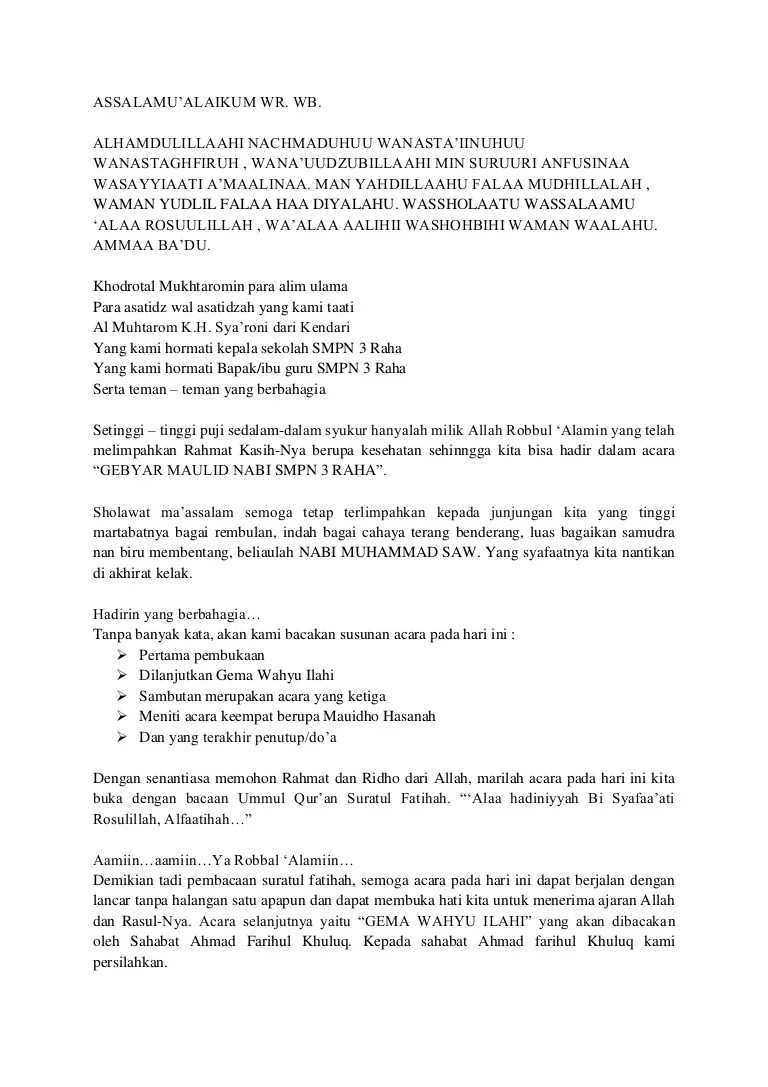 ASSALAMU’ALAIKUM WR. WB.

ALHAMDULILLAAHI NACHMADUHUU WANASTA’IINUHUU WANASTAGHFIRUH , WANA’UUDZUBILLAAHI MIN SURUURI ANFUSINAA WASAYYIAATI A’MAALINAA. MAN YAHDILLAAHU FALAA MUDHILLALAH , WAMAN YUDLIL FALAA HAA DIYALAHU. WASSHOLAATU WASSALAAMU ‘ALAA ROSUULILLAH , WA’ALAA AALIHII WASHOHBIHI WAMAN WAALAHU. AMMAA BA’DU.

Khodrotal Mukhtaromin para alim ulama
Para asatidz wal asatidzah yang kami taati
Al Muhtarom K.H. Sya’roni dari Kendari
Yang kami hormati kepala sekolah SMPN 3 Raha
Yang kami hormati Bapak/ibu guru SMPN 3 Raha
Serta teman – teman yang berbahagia

Setinggi – tinggi puji sedalam-dalam syukur hanyalah milik Allah Robbul ‘Alamin yang telah melimpahkan Rahmat Kasih-Nya berupa kesehatan sehinngga kita bisa hadir dalam acara “GEBYAR MAULID NABI SMPN 3 RAHA”.

Sholawat ma’assalam semoga tetap terlimpahkan kepada junjungan kita yang tinggi martabatnya bagai rembulan, indah bagai cahaya terang benderang, luas bagaikan samudra nan biru membentang, beliaulah NABI MUHAMMAD SAW. Yang syafaatnya kita nantikan di akhirat kelak.

Hadirin yang berbahagia…
Tanpa banyak kata, akan kami bacakan susunan acara pada hari ini :
➢ Pertama pembukaan
➢ Dilanjutkan Gema Wahyu Ilahi
➢ Sambutan merupakan acara yang ketiga
➢ Meniti acara keempat berupa Mauidho Hasanah
➢ Dan yang terakhir penutup/do’a

Dengan senantiasa memohon Rahmat dan Ridho dari Allah, marilah acara pada hari ini kita buka dengan bacaan Ummul Qur’an Suratul Fatihah. “‘Alaa hadiniyyah Bi Syafaa’ati Rosulillah, Alfaatihah…”

Aamiin…aamiin…Ya Robbal ‘Alamiin…
Demikian tadi pembacaan suratul fatihah, semoga acara pada hari ini dapat berjalan dengan lancar tanpa halangan satu apapun dan dapat membuka hati kita untuk menerima ajaran Allah dan Rasul-Nya. Acara selanjutnya yaitu “GEMA WAHYU ILAHI” yang akan dibacakan oleh Sahabat Ahmad Farihul Khuluq. Kepada sahabat Ahmad farihul Khuluq kami persilahkan.